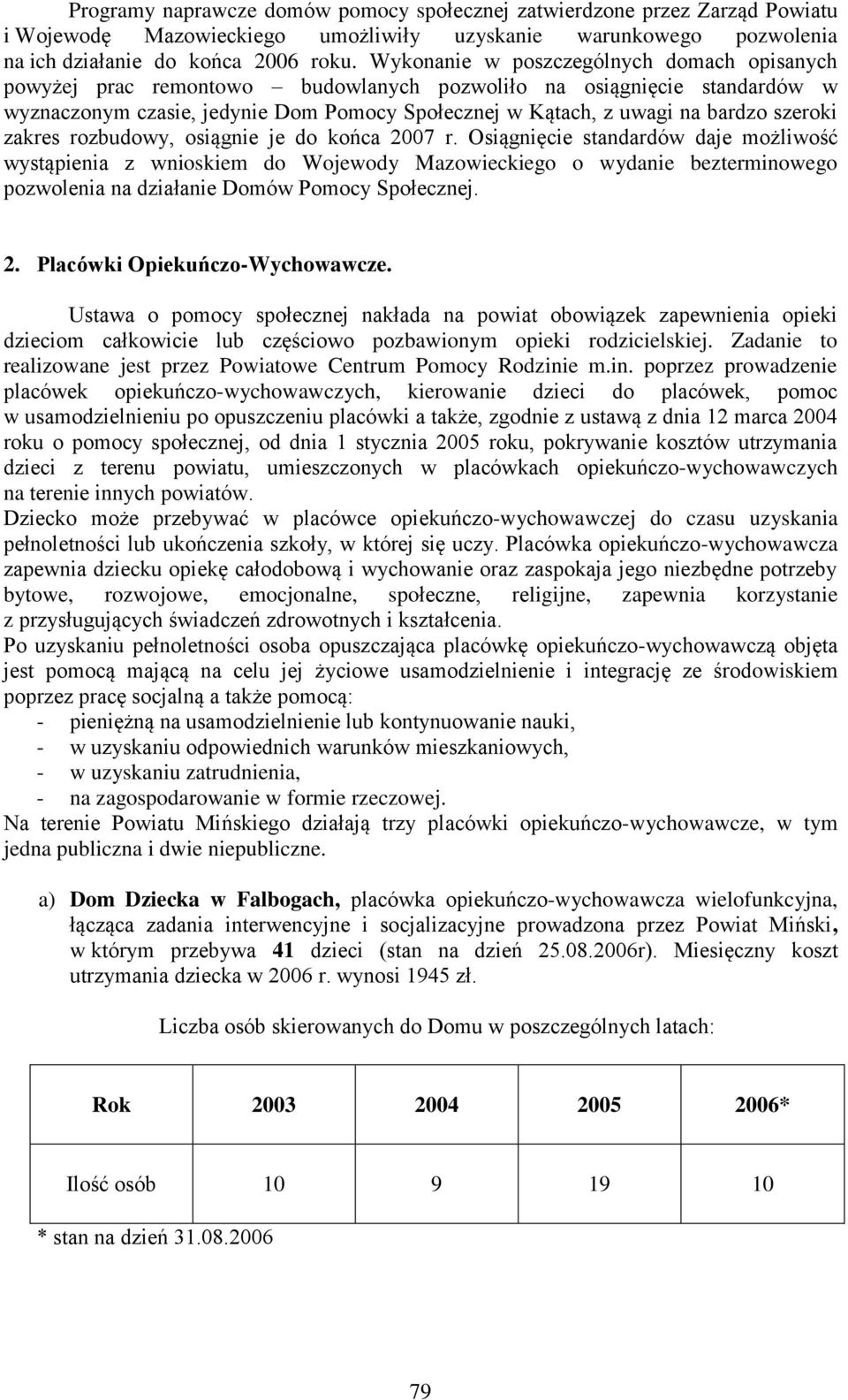 Programy naprawcze domów pomocy społecznej zatwierdzone przez Zarząd Powiatu i Wojewodę Mazowieckiego umożliwiły uzyskanie warunkowego pozwolenia na ich działanie do końca 2006 roku. Wykonanie w poszczególnych domach opisanych powyżej prac remontowo – budowlanych pozwoliło na osiągnięcie standardów w wyznaczonym czasie, jedynie Dom Pomocy Społecznej w Kątach, z uwagi na bardzo szeroki zakres rozbudowy, osiągnie je do końca 2007 r. Osiągnięcie standardów daje możliwość wystąpienia z wnioskiem do Wojewody Mazowieckiego o wydanie bezterminowego pozwolenia na działanie Domów Pomocy Społecznej.

2. Placówki Opiekuńczo-Wychowawcze.

Ustawa o pomocy społecznej nakłada na powiat obowiązek zapewnienia opieki dzieciom całkowicie lub częściowo pozbawionym opieki rodzicielskiej. Zadanie to realizowane jest przez Powiatowe Centrum Pomocy Rodzinie m.in. poprzez prowadzenie placówek opiekuńczo-wychowawczych, kierowanie dzieci do placówek, pomoc w usamodzielnieniu po opuszczeniu placówki a także, zgodnie z ustawą z dnia 12 marca 2004 roku o pomocy społecznej, od dnia 1 stycznia 2005 roku, pokrywanie kosztów utrzymania dzieci z terenu powiatu, umieszczonych w placówkach opiekuńczo-wychowawczych na terenie innych powiatów.
Dziecko może przebywać w placówce opiekuńczo-wychowawczej do czasu uzyskania pełnoletności lub ukończenia szkoły, w której się uczy. Placówka opiekuńczo-wychowawcza zapewnia dziecku opiekę całodobową i wychowanie oraz zaspokaja jego niezbędne potrzeby bytowe, rozwojowe, emocjonalne, społeczne, religijne, zapewnia korzystanie z przysługujących świadczeń zdrowotnych i kształcenia.
Po uzyskaniu pełnoletności osoba opuszczająca placówkę opiekuńczo-wychowawczą objęta jest pomocą mającą na celu jej życiowe usamodzielnienie i integrację ze środowiskiem poprzez pracę socjalną a także pomocą:
- pieniężną na usamodzielnienie lub kontynuowanie nauki,
- w uzyskaniu odpowiednich warunków mieszkaniowych,
- w uzyskaniu zatrudnienia,
- na zagospodarowanie w formie rzeczowej.
Na terenie Powiatu Mińskiego działają trzy placówki opiekuńczo-wychowawcze, w tym jedna publiczna i dwie niepubliczne.

a) Dom Dziecka w Falbogach, placówka opiekuńczo-wychowawcza wielofunkcyjna, łącząca zadania interwencyjne i socjalizacyjne prowadzona przez Powiat Miński, w którym przebywa 41 dzieci (stan na dzień 25.08.2006r). Miesięczny koszt utrzymania dziecka w 2006 r. wynosi 1945 zł.

Liczba osób skierowanych do Domu w poszczególnych latach:

| Rok | 2003 | 2004 | 2005 | 2006* |
|---|---|---|---|---|
| Ilość osób | 10 | 9 | 19 | 10 |

* stan na dzień 31.08.2006

79